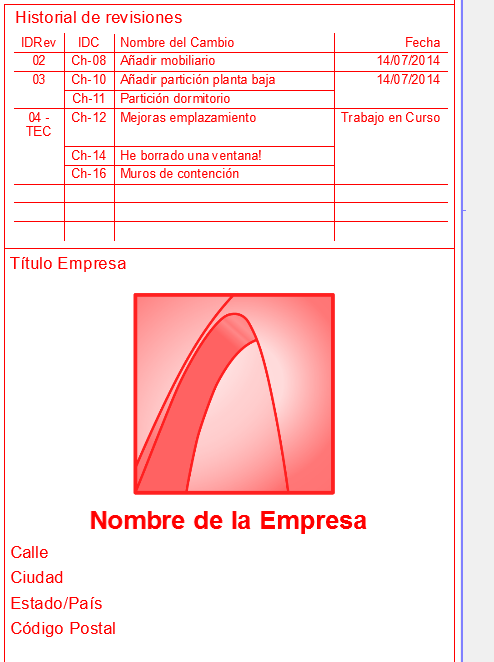 Historial de revisiones

| IDRev | IDC | Nombre del Cambio | Fecha |
|---|---|---|---|
| 02 | Ch-08 | Añadir mobiliario | 14/07/2014 |
| 03 | Ch-10 | Añadir partición planta baja | 14/07/2014 |
| | Ch-11 | Partición dormitorio | |
| 04 - TEC | Ch-12 | Mejoras emplazamiento | Trabajo en Curso |
| | Ch-14 | He borrado una ventana! | |
| | Ch-16 | Muros de contención | |
| | | | |
| | | | |
| | | | |

Título Empresa

Nombre de la Empresa

Calle

Ciudad

Estado/País

Código Postal